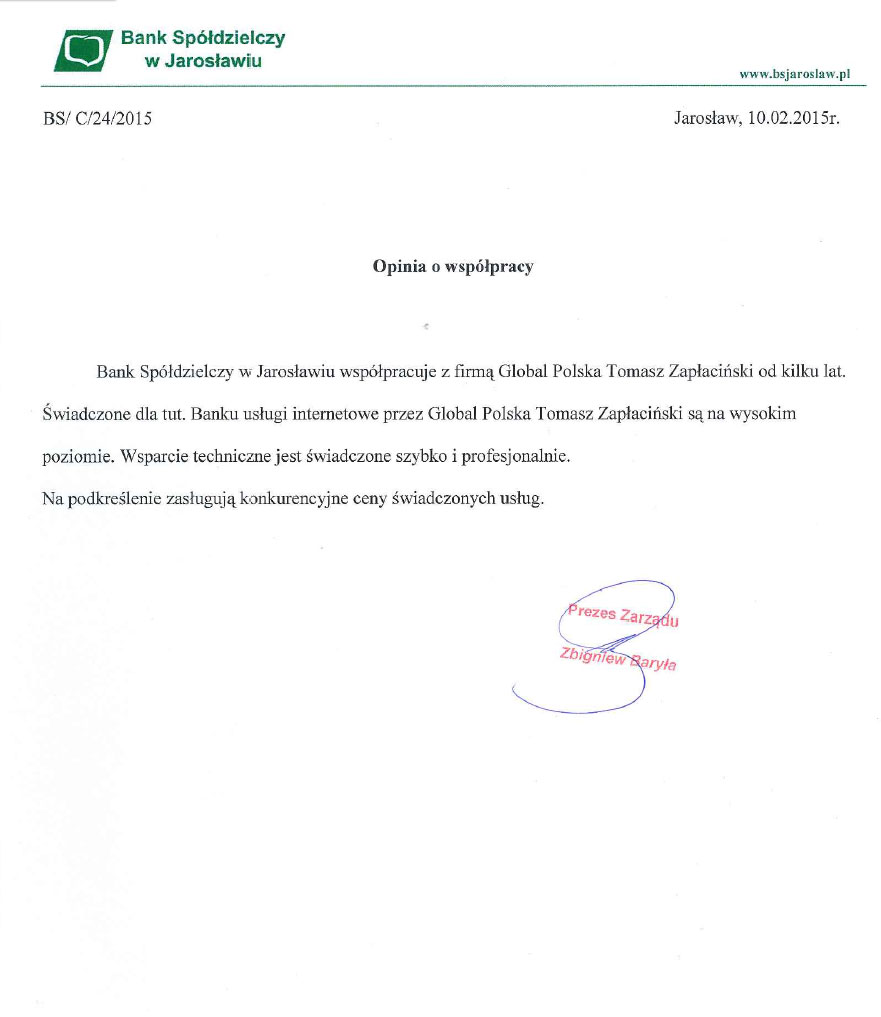 Bank Spółdzielczy w Jarosławiu

www.bsjaroslaw.pl

BS/ C/24/2015

Jarosław, 10.02.2015r.

Opinia o współpracy

Bank Spółdzielczy w Jarosławiu współpracuje z firmą Global Polska Tomasz Zapłaciński od kilku lat. Świadczone dla tut. Banku usługi internetowe przez Global Polska Tomasz Zapłaciński są na wysokim poziomie. Wsparcie techniczne jest świadczone szybko i profesjonalnie.
Na podkreślenie zasługują konkurencyjne ceny świadczonych usług.

Prezes Zarządu
Zbigniew Baryła